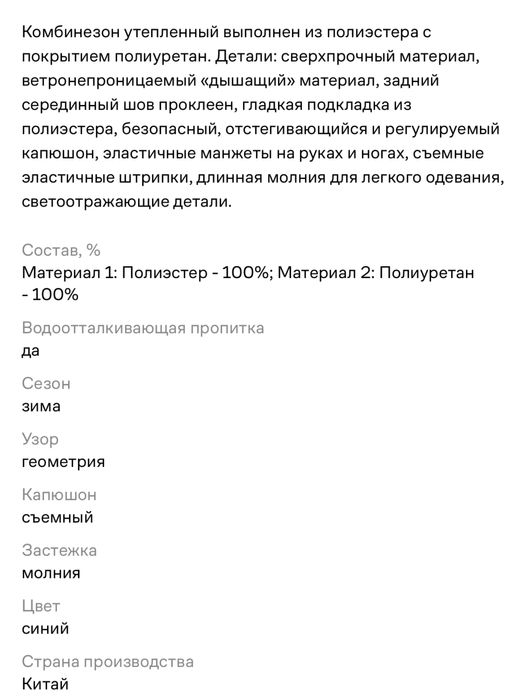 Комбинезон утепленный выполнен из полиэстера с покрытием полиуретан. Детали: сверхпрочный материал, ветронепроницаемый «дышащий» материал, задний серединный шов проклеен, гладкая подкладка из полиэстера, безопасный, отстегивающийся и регулируемый капюшон, эластичные манжеты на руках и ногах, съемные эластичные штрипки, длинная молния для легкого одевания, светоотражающие детали.

Состав, %
Материал 1: Полиэстер - 100%; Материал 2: Полиуретан - 100%

Водоотталкивающая пропитка
да

Сезон
зима

Узор
геометрия

Капюшон
съемный

Застежка
молния

Цвет
синий

Страна производства
Китай